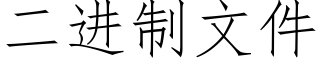 二进制文件